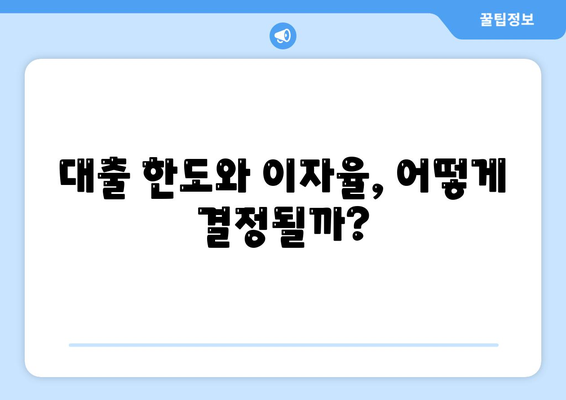 꿀팁정보

대출 한도와 이자율, 어떻게 결정될까?